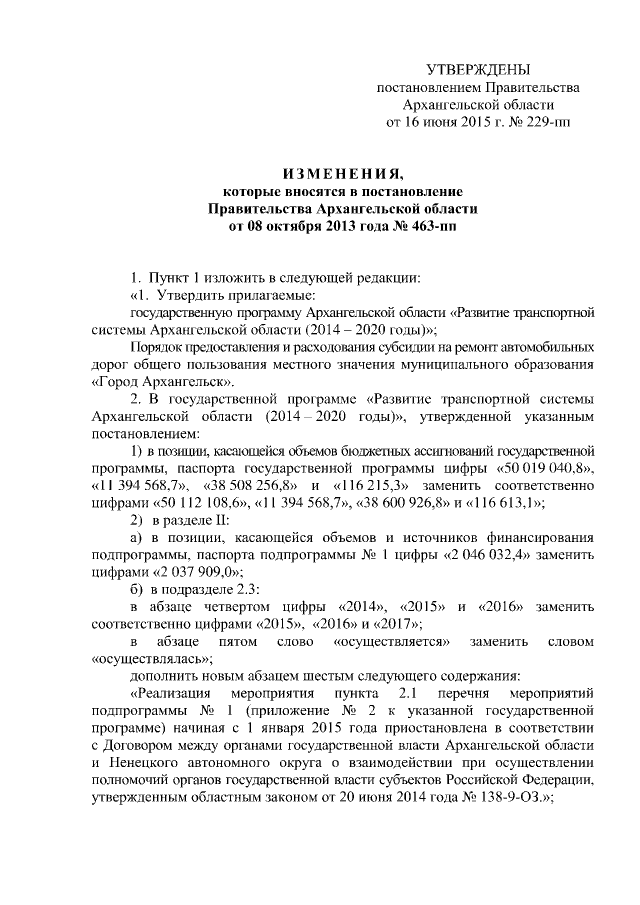 УТВЕРЖДЕНЫ
постановлением Правительства
Архангельской области
от 16 июня 2015 г. № 229-пп

ИЗМЕНЕНИЯ,
которые вносятся в постановление
Правительства Архангельской области
от 08 октября 2013 года № 463-пп

1. Пункт 1 изложить в следующей редакции:

«1. Утвердить прилагаемые:

государственную программу Архангельской области «Развитие транспортной системы Архангельской области (2014 – 2020 годы)»;

Порядок предоставления и расходования субсидии на ремонт автомобильных дорог общего пользования местного значения муниципального образования «Город Архангельск».

2. В государственной программе «Развитие транспортной системы Архангельской области (2014 – 2020 годы)», утвержденной указанным постановлением:

1) в позиции, касающейся объемов бюджетных ассигнований государственной программы, паспорта государственной программы цифры «50 019 040,8», «11 394 568,7», «38 508 256,8» и «116 215,3» заменить соответственно цифрами «50 112 108,6», «11 394 568,7», «38 600 926,8» и «116 613,1»;

2) в разделе II:

а) в позиции, касающейся объемов и источников финансирования подпрограммы, паспорта подпрограммы № 1 цифры «2 046 032,4» заменить цифрами «2 037 909,0»;

б) в подразделе 2.3:

в абзаце четвертом цифры «2014», «2015» и «2016» заменить соответственно цифрами «2015», «2016» и «2017»;

в абзаце пятом слово «осуществляется» заменить словом «осуществлялась»;

дополнить новым абзацем шестым следующего содержания:

«Реализация мероприятия пункта 2.1 перечня мероприятий подпрограммы № 1 (приложение № 2 к указанной государственной программе) начиная с 1 января 2015 года приостановлена в соответствии с Договором между органами государственной власти Архангельской области и Ненецкого автономного округа о взаимодействии при осуществлении полномочий органов государственной власти субъектов Российской Федерации, утвержденным областным законом от 20 июня 2014 года № 138-9-ОЗ.»;